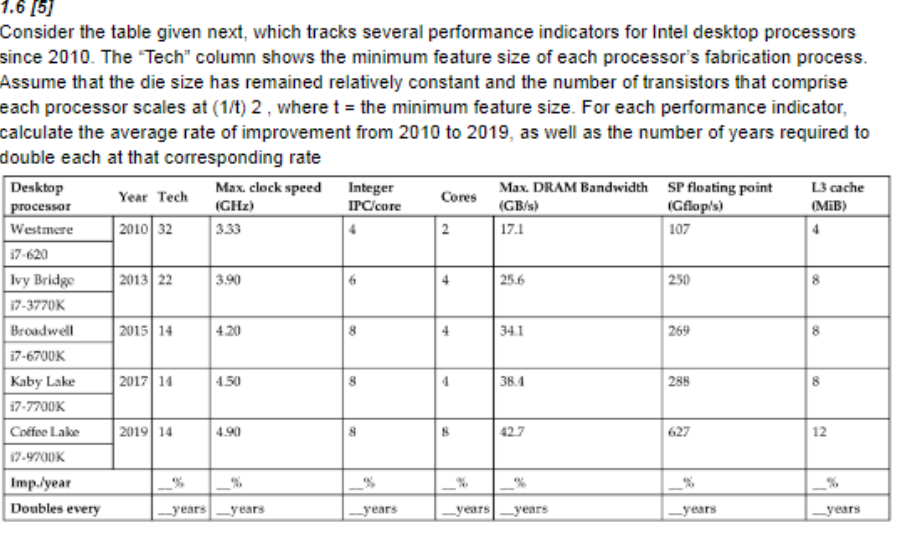 1.6 [5]
Consider the table given next, which tracks several performance indicators for Intel desktop processors since 2010. The "Tech" column shows the minimum feature size of each processor's fabrication process. Assume that the die size has remained relatively constant and the number of transistors that comprise each processor scales at (1/t) 2 , where t = the minimum feature size. For each performance indicator, calculate the average rate of improvement from 2010 to 2019, as well as the number of years required to double each at that corresponding rate

| Desktop processor | Year | Tech | Max. clock speed (GHz) | Integer IPC/core | Cores | Max. DRAM Bandwidth (GB/s) | SP floating point (Gflop/s) | L3 cache (MiB) |
|---|---|---|---|---|---|---|---|---|
| Westmere i7-620 | 2010 | 32 | 3.33 | 4 | 2 | 17.1 | 107 | 4 |
| Ivy Bridge i7-3770K | 2013 | 22 | 3.90 | 6 | 4 | 25.6 | 250 | 8 |
| Broadwell i7-6700K | 2015 | 14 | 4.20 | 8 | 4 | 34.1 | 269 | 8 |
| Kaby Lake i7-7700K | 2017 | 14 | 4.50 | 8 | 4 | 38.4 | 288 | 8 |
| Coffee Lake i7-9700K | 2019 | 14 | 4.90 | 8 | 8 | 42.7 | 627 | 12 |
| Imp./year | | __% | __% | __% | __% | __% | __% | __% |
| Doubles every | | __years | __years | __years | __years | __years | __years | __years |